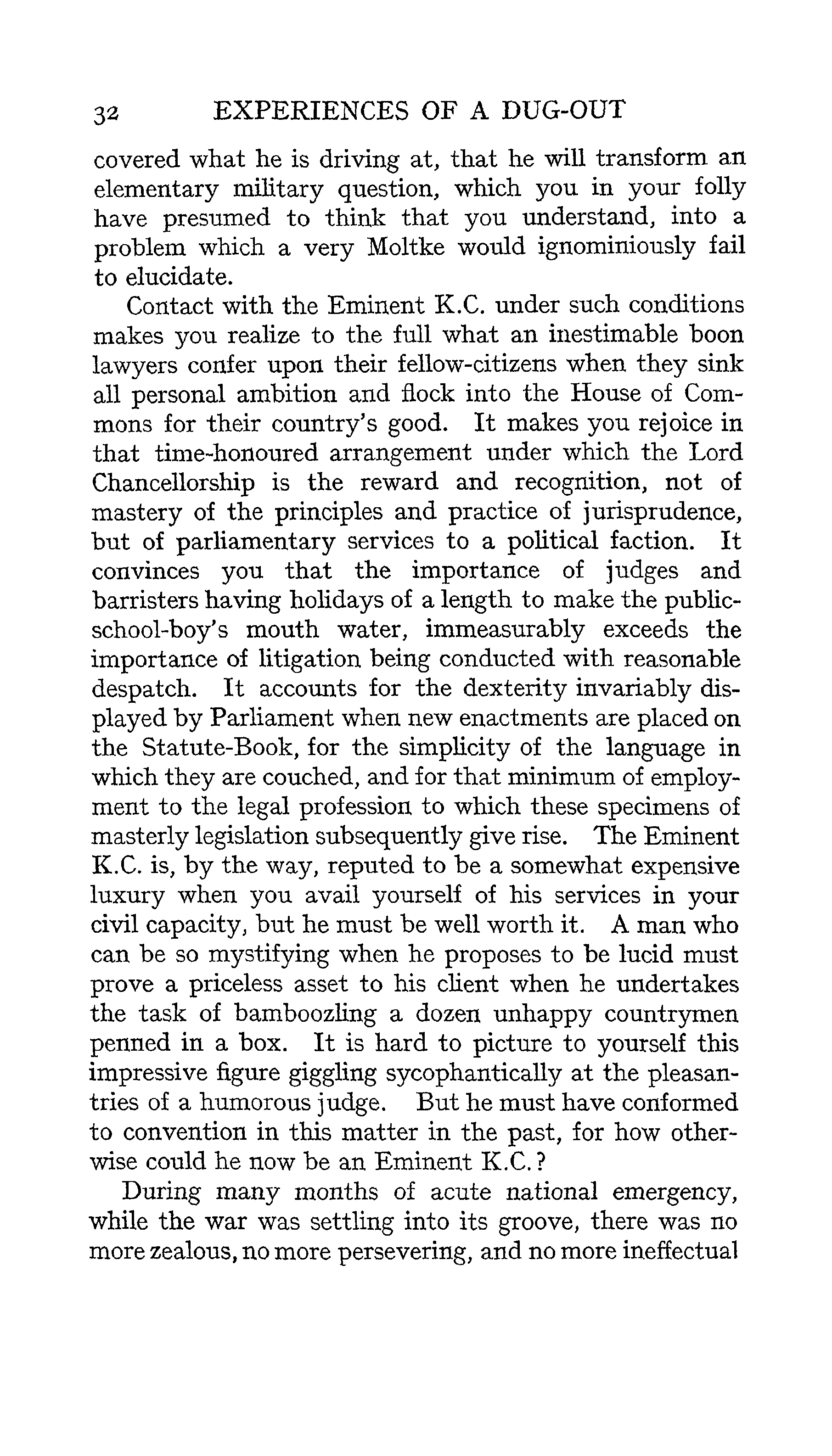 32 EXPERIENCES OF A DUG-OUT

covered what he is driving at, that he will transform an elementary military question, which you in your folly have presumed to think that you understand, into a problem which a very Moltke would ignominiously fail to elucidate.

Contact with the Eminent K.C. under such conditions makes you realize to the full what an inestimable boon lawyers confer upon their fellow-citizens when they sink all personal ambition and flock into the House of Commons for their country's good. It makes you rejoice in that time-honoured arrangement under which the Lord Chancellorship is the reward and recognition, not of mastery of the principles and practice of jurisprudence, but of parliamentary services to a political faction. It convinces you that the importance of judges and barristers having holidays of a length to make the public-school-boy's mouth water, immeasurably exceeds the importance of litigation being conducted with reasonable despatch. It accounts for the dexterity invariably displayed by Parliament when new enactments are placed on the Statute-Book, for the simplicity of the language in which they are couched, and for that minimum of employment to the legal profession to which these specimens of masterly legislation subsequently give rise. The Eminent K.C. is, by the way, reputed to be a somewhat expensive luxury when you avail yourself of his services in your civil capacity, but he must be well worth it. A man who can be so mystifying when he proposes to be lucid must prove a priceless asset to his client when he undertakes the task of bamboozling a dozen unhappy countrymen penned in a box. It is hard to picture to yourself this impressive figure giggling sycophantically at the pleasantries of a humorous judge. But he must have conformed to convention in this matter in the past, for how otherwise could he now be an Eminent K.C.?

During many months of acute national emergency, while the war was settling into its groove, there was no more zealous, no more persevering, and no more ineffectual